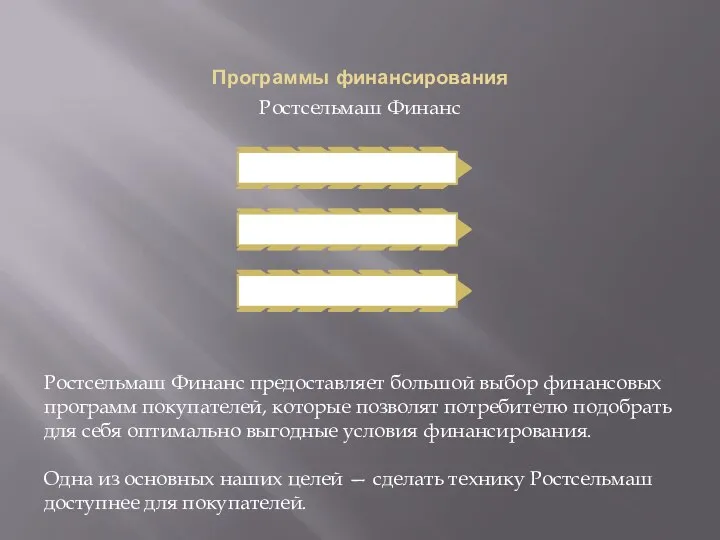 Программы финансирования

Ростсельмаш Финанс

Ростсельмаш Финанс предоставляет большой выбор финансовых программ покупателей, которые позволят потребителю подобрать для себя оптимально выгодные условия финансирования.

Одна из основных наших целей — сделать технику Ростсельмаш доступнее для покупателей.